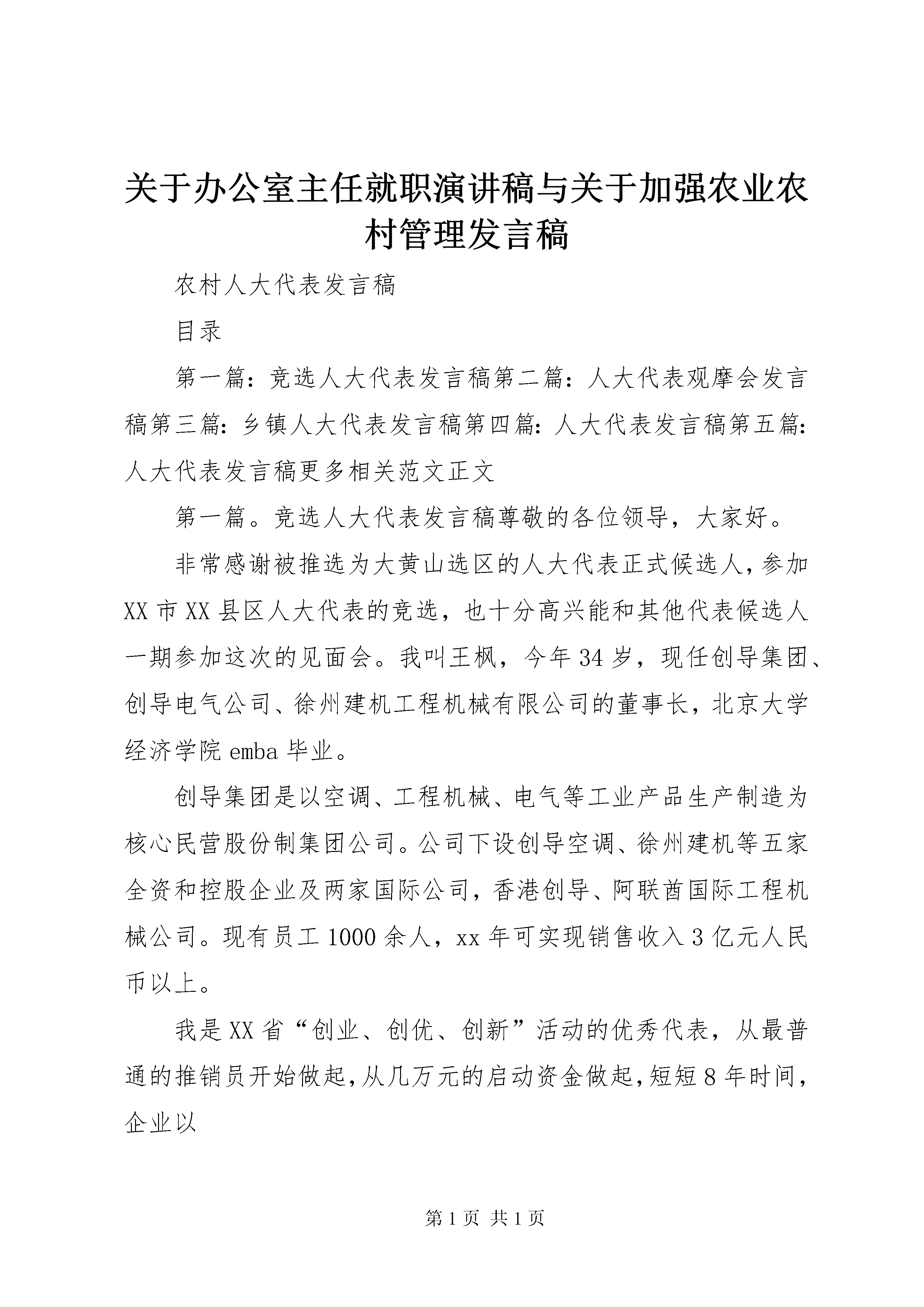 关于办公室主任就职演讲稿与关于加强农业农村管理发言稿

农村人大代表发言稿

目录

第一篇：竞选人大代表发言稿第二篇：人大代表观摩会发言稿第三篇：乡镇人大代表发言稿第四篇：人大代表发言稿第五篇：人大代表发言稿更多相关范文正文

第一篇。竞选人大代表发言稿尊敬的各位领导，大家好。

非常感谢被推选为大黄山选区的人大代表正式候选人，参加XX市XX县区人大代表的竞选，也十分高兴能和其他代表候选人一期参加这次的见面会。我叫王枫，今年34岁，现任创导集团、创导电气公司、徐州建机工程机械有限公司的董事长，北京大学经济学院emba毕业。

创导集团是以空调、工程机械、电气等工业产品生产制造为核心民营股份制集团公司。公司下设创导空调、徐州建机等五家全资和控股企业及两家国际公司，香港创导、阿联酋国际工程机械公司。现有员工1000余人，xx年可实现销售收入3亿元人民币以上。

我是XX省“创业、创优、创新”活动的优秀代表，从最普通的推销员开始做起，从几万元的启动资金做起，短短8年时间，企业以

第1页 共1页